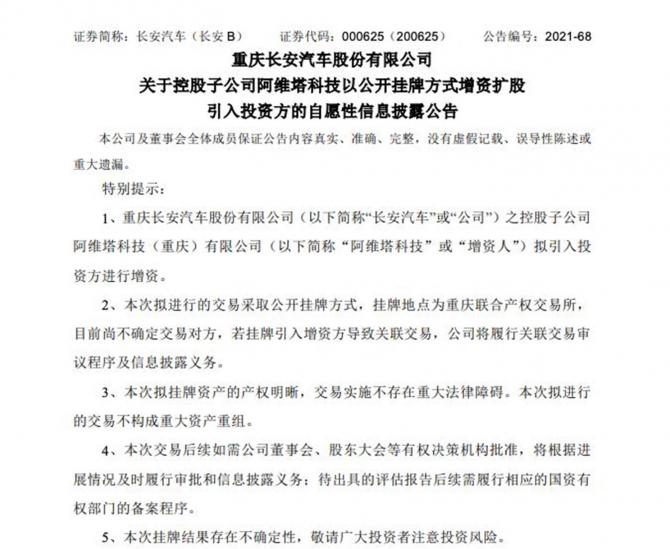 证券简称：长安汽车（长安 B）　证券代码：000625（200625）　公告编号：2021-68

重庆长安汽车股份有限公司
关于控股子公司阿维塔科技以公开挂牌方式增资扩股
引入投资方的自愿性信息披露公告

本公司及董事会全体成员保证公告内容真实、准确、完整，没有虚假记载、误导性陈述或重大遗漏。

特别提示：

1、重庆长安汽车股份有限公司（以下简称“长安汽车”或“公司”）之控股子公司阿维塔科技（重庆）有限公司（以下简称“阿维塔科技”或“增资人”）拟引入投资方进行增资。

2、本次拟进行的交易采取公开挂牌方式，挂牌地点为重庆联合产权交易所，目前尚不确定交易对方，若挂牌引入增资方导致关联交易，公司将履行关联交易审议程序及信息披露义务。

3、本次拟挂牌资产的产权明晰，交易实施不存在重大法律障碍。本次拟进行的交易不构成重大资产重组。

4、本次交易后续如需公司董事会、股东大会等有权决策机构批准，将根据进展情况及时履行审批和信息披露义务；待出具的评估报告后续需履行相应的国资有权部门的备案程序。

5、本次挂牌结果存在不确定性，敬请广大投资者注意投资风险。